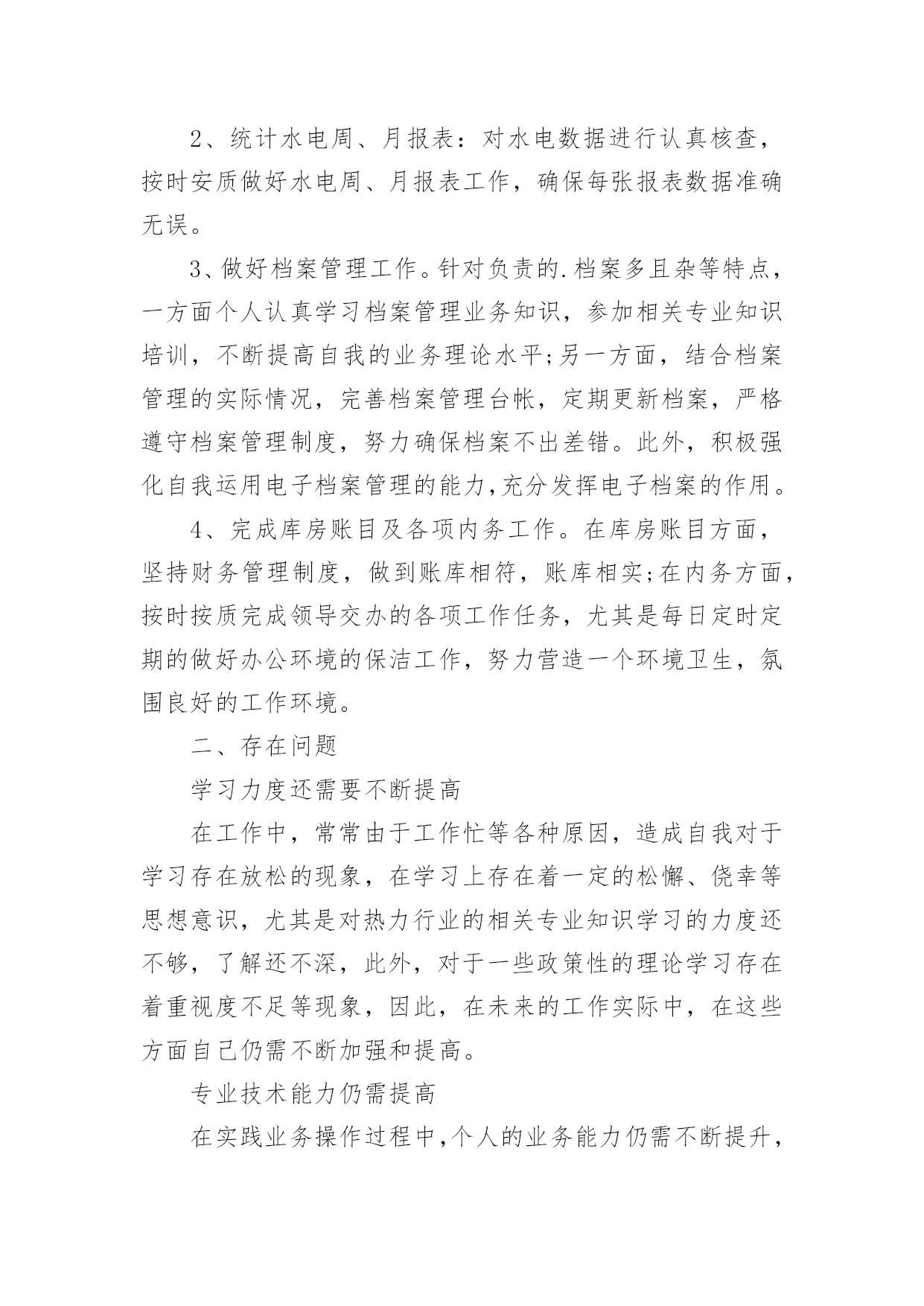 2、统计水电周、月报表：对水电数据进行认真核查，按时安质做好水电周、月报表工作，确保每张报表数据准确无误。

3、做好档案管理工作。针对负责的.档案多且杂等特点，一方面个人认真学习档案管理业务知识，参加相关专业知识培训，不断提高自我的业务理论水平;另一方面，结合档案管理的实际情况，完善档案管理台帐，定期更新档案，严格遵守档案管理制度，努力确保档案不出差错。此外，积极强化自我运用电子档案管理的能力,充分发挥电子档案的作用。

4、完成库房账目及各项内务工作。在库房账目方面，坚持财务管理制度，做到账库相符，账库相实;在内务方面，按时按质完成领导交办的各项工作任务，尤其是每日定时定期的做好办公环境的保洁工作，努力营造一个环境卫生，氛围良好的工作环境。

二、存在问题

学习力度还需要不断提高

在工作中，常常由于工作忙等各种原因，造成自我对于学习存在放松的现象，在学习上存在着一定的松懈、侥幸等思想意识，尤其是对热力行业的相关专业知识学习的力度还不够，了解还不深，此外，对于一些政策性的理论学习存在着重视度不足等现象，因此，在未来的工作实际中，在这些方面自己仍需不断加强和提高。

专业技术能力仍需提高

在实践业务操作过程中,个人的业务能力仍需不断提升，